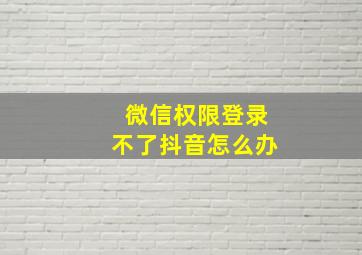 微信权限登录
不了抖音怎么办